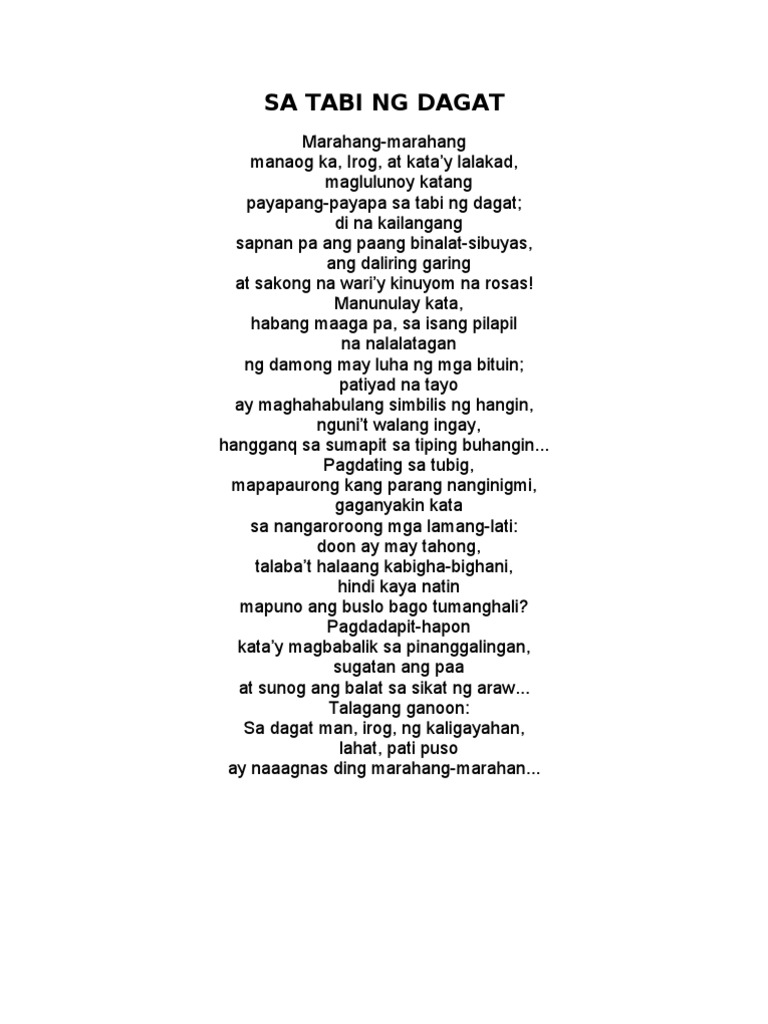 SA TABI NG DAGAT

Marahang-marahang
manaog ka, Irog, at kata'y lalakad,
maglulunoy katang
payapang-payapa sa tabi ng dagat;
di na kailangang
sapnan pa ang paang binalat-sibuyas,
ang daliring garing
at sakong na wari'y kinuyom na rosas!
Manunulay kata,
habang maaga pa, sa isang pilapil
na nalalatagan
ng damong may luha ng mga bituin;
patiyad na tayo
ay maghahabulang simbilis ng hangin,
nguni't walang ingay,
hangganq sa sumapit sa tiping buhangin...
Pagdating sa tubig,
mapapaurong kang parang nanginigmi,
gaganyakin kata
sa nangaroroong mga lamang-lati:
doon ay may tahong,
talaba't halaang kabigha-bighani,
hindi kaya natin
mapuno ang buslo bago tumanghali?
Pagdadapit-hapon
kata'y magbabalik sa pinanggalingan,
sugatan ang paa
at sunog ang balat sa sikat ng araw...
Talagang ganoon:
Sa dagat man, irog, ng kaligayahan,
lahat, pati puso
ay naaagnas ding marahang-marahan...